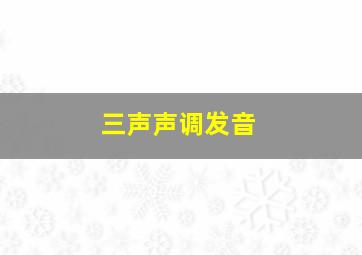 三声声调发音